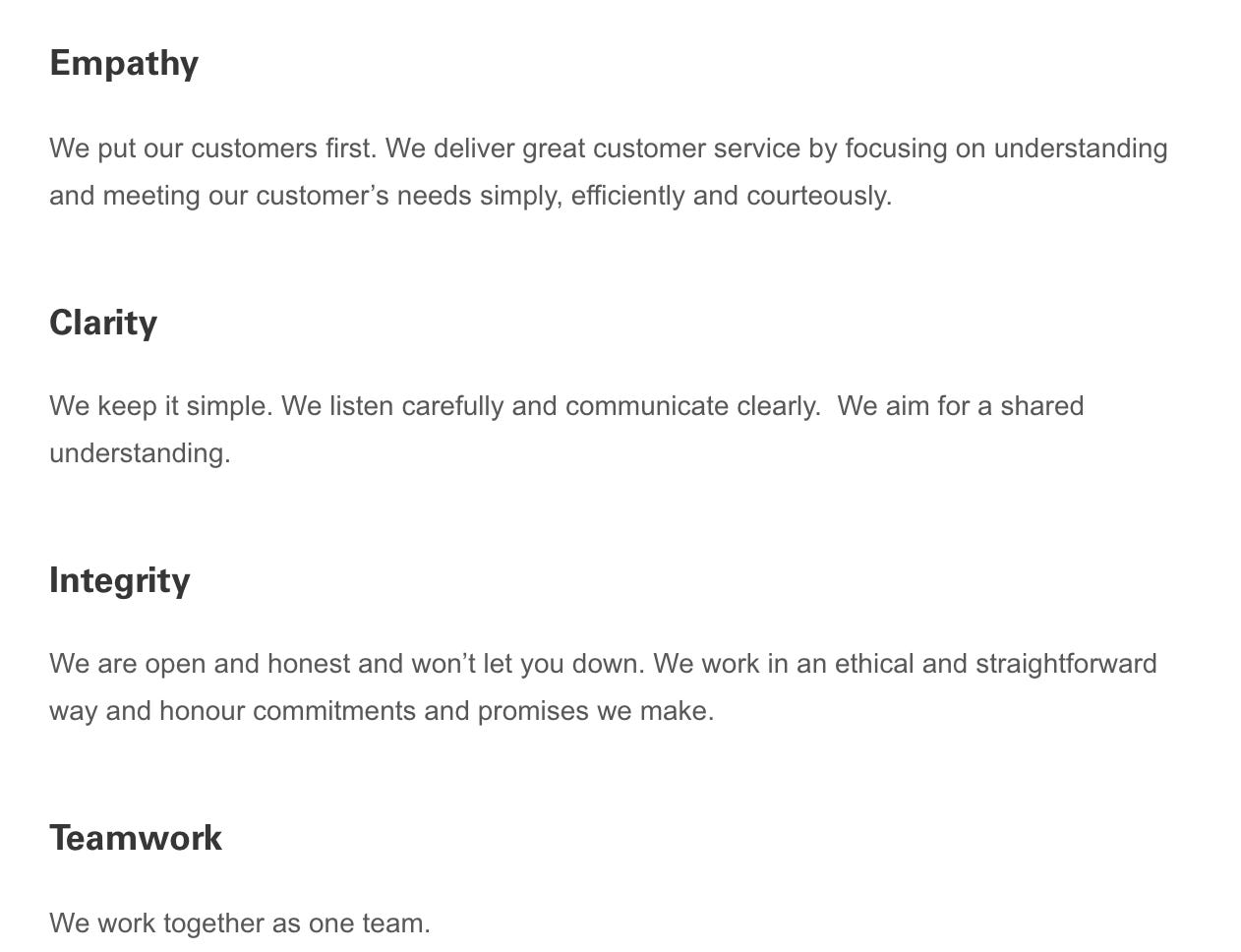 Empathy

We put our customers first. We deliver great customer service by focusing on understanding and meeting our customer’s needs simply, efficiently and courteously.

Clarity

We keep it simple. We listen carefully and communicate clearly.  We aim for a shared understanding.

Integrity

We are open and honest and won’t let you down. We work in an ethical and straightforward way and honour commitments and promises we make.

Teamwork

We work together as one team.